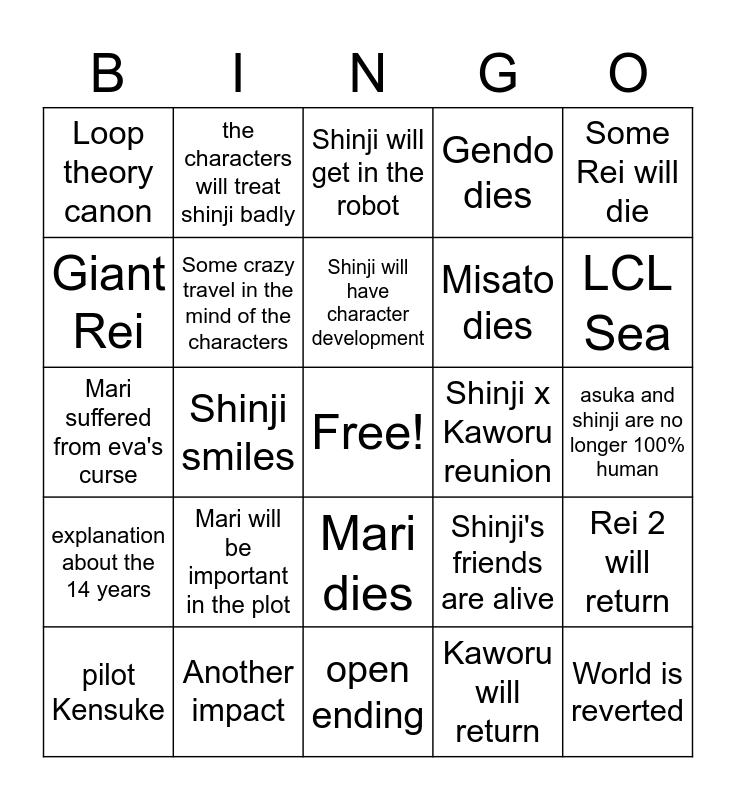 | B | I | N | G | O |
|---|---|---|---|---|
| Loop theory canon | the characters will treat shinji badly | Shinji will get in the robot | Gendo dies | Some Rei will die |
| Giant Rei | Some crazy travel in the mind of the characters | Shinji will have character development | Misato dies | LCL Sea |
| Mari suffered from eva's curse | Shinji smiles | Free! | Shinji x Kaworu reunion | asuka and shinji are no longer 100% human |
| explanation about the 14 years | Mari will be important in the plot | Mari dies | Shinji's friends are alive | Rei 2 will return |
| pilot Kensuke | Another impact | open ending | Kaworu will return | World is reverted |